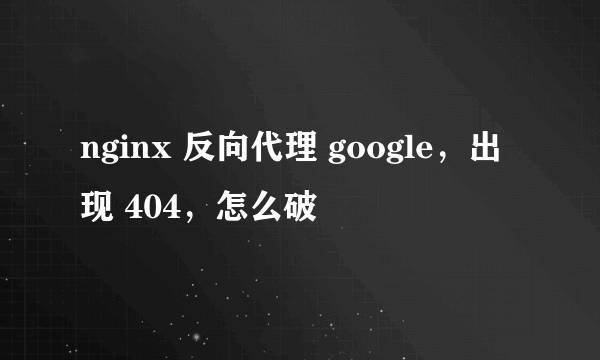 nginx 反向代理 google，出现 404，怎么破